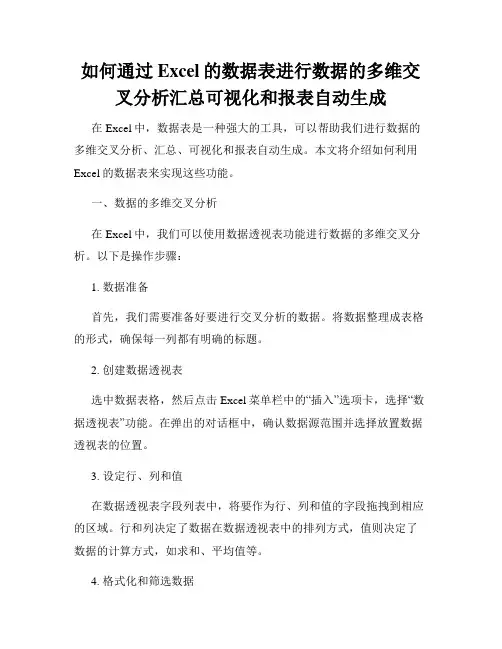 如何通过 Excel 的数据表进行数据的多维交叉分析汇总可视化和报表自动生成

在 Excel 中，数据表是一种强大的工具，可以帮助我们进行数据的多维交叉分析、汇总、可视化和报表自动生成。本文将介绍如何利用 Excel 的数据表来实现这些功能。

一、数据的多维交叉分析

在 Excel 中，我们可以使用数据透视表功能进行数据的多维交叉分析。以下是操作步骤：

1. 数据准备

首先，我们需要准备好要进行交叉分析的数据。将数据整理成表格的形式，确保每一列都有明确的标题。

2. 创建数据透视表

选中数据表格，然后点击 Excel 菜单栏中的“插入”选项卡，选择“数据透视表”功能。在弹出的对话框中，确认数据源范围并选择放置数据透视表的位置。

3. 设定行、列和值

在数据透视表字段列表中，将要作为行、列和值的字段拖拽到相应的区域。行和列决定了数据在数据透视表中的排列方式，值则决定了数据的计算方式，如求和、平均值等。

4. 格式化和筛选数据